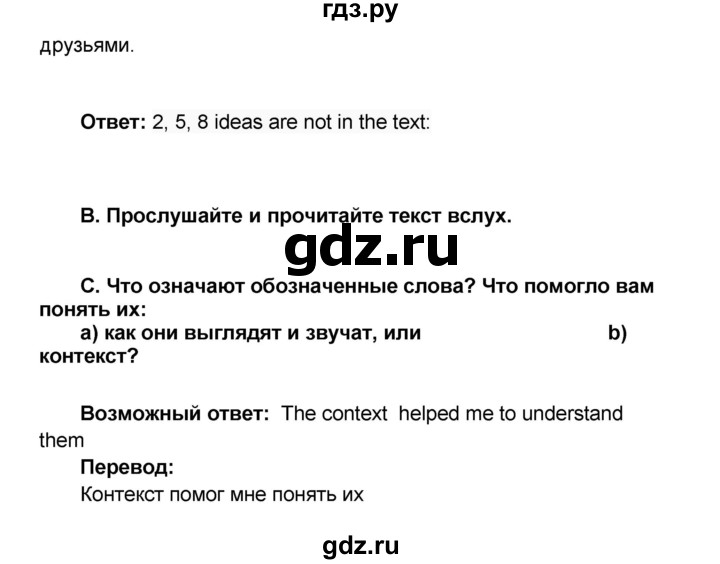 гдз.ру

друзьями.

Ответ: 2, 5, 8 ideas are not in the text:

B. Прослушайте и прочитайте текст вслух.

gdz.ru

C. Что означают обозначенные слова? Что помогло вам понять их:

a) как они выглядят и звучат, или b) контекст?

Возможный ответ: The context helped me to understand them

Перевод:

Контекст помог мне понять их

gdz.ru